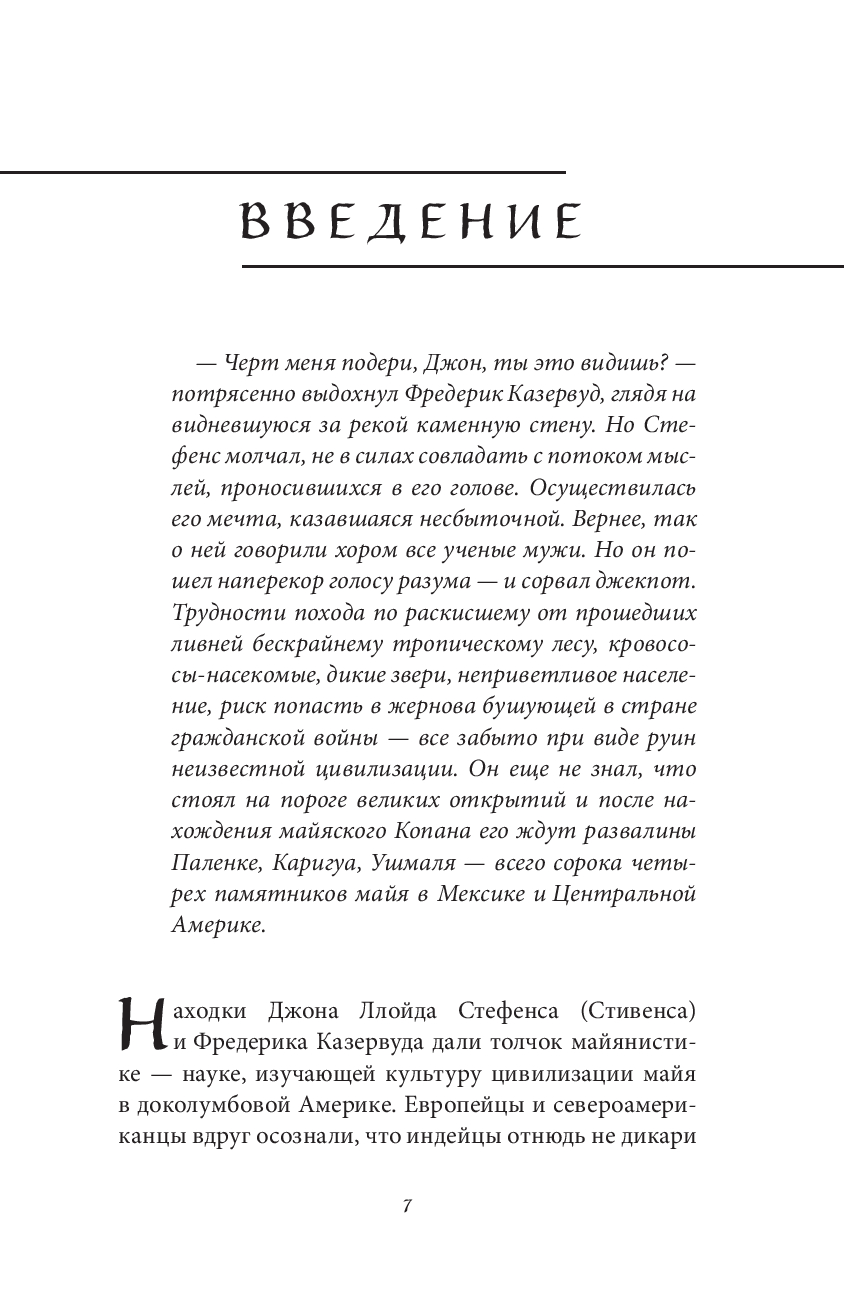 ВВЕДЕНИЕ

— Черт меня подери, Джон, ты это видишь? — потрясенно выдохнул Фредерик Казервуд, глядя на видневшуюся за рекой каменную стену. Но Стефенс молчал, не в силах совладать с потоком мыслей, проносившихся в его голове. Осуществилась его мечта, казавшаяся несбыточной. Вернее, так о ней говорили хором все ученые мужи. Но он пошел наперекор голосу разума — и сорвал джекпот. Трудности похода по раскисшему от прошедших ливней бескрайнему тропическому лесу, кровососы-насекомые, дикие звери, неприветливое население, риск попасть в жернова бушующей в стране гражданской войны — все забыто при виде руин неизвестной цивилизации. Он еще не знал, что стоял на пороге великих открытий и после нахождения майяского Копана его ждут развалины Паленке, Каригуа, Ушмаля — всего сорока четырех памятников майя в Мексике и Центральной Америке.

Находки Джона Ллойда Стефенса (Стивенса) и Фредерика Казервуда дали толчок майянистике — науке, изучающей культуру цивилизации майя в доколумбовой Америке. Европейцы и североамериканцы вдруг осознали, что индейцы отнюдь не дикари

7